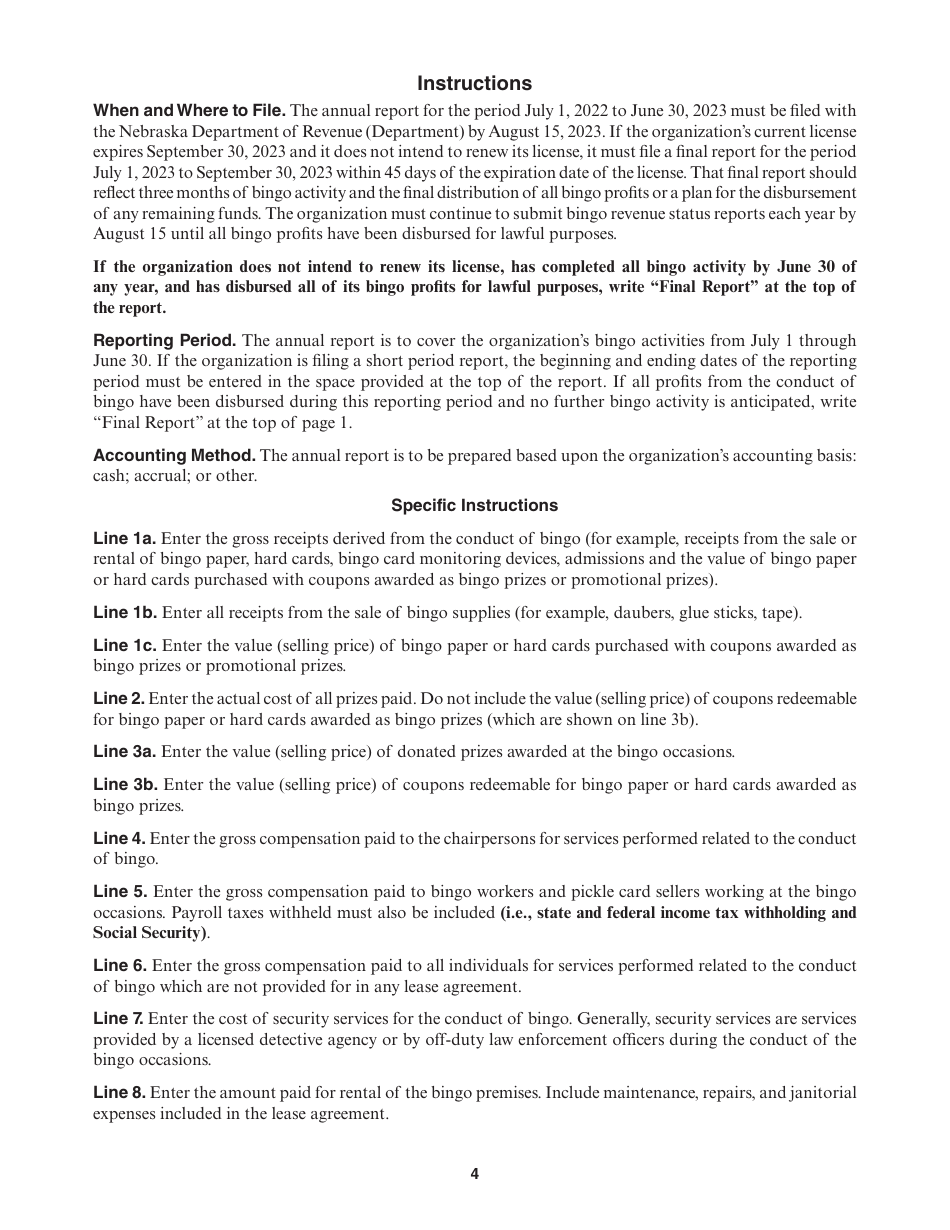 Instructions

When and Where to File. The annual report for the period July 1, 2022 to June 30, 2023 must be filed with the Nebraska Department of Revenue (Department) by August 15, 2023. If the organization's current license expires September 30, 2023 and it does not intend to renew its license, it must file a final report for the period July 1, 2023 to September 30, 2023 within 45 days of the expiration date of the license. That final report should reflect three months of bingo activity and the final distribution of all bingo profits or a plan for the disbursement of any remaining funds. The organization must continue to submit bingo revenue status reports each year by August 15 until all bingo profits have been disbursed for lawful purposes.

If the organization does not intend to renew its license, has completed all bingo activity by June 30 of any year, and has disbursed all of its bingo profits for lawful purposes, write "Final Report" at the top of the report.

Reporting Period. The annual report is to cover the organization's bingo activities from July 1 through June 30. If the organization is filing a short period report, the beginning and ending dates of the reporting period must be entered in the space provided at the top of the report. If all profits from the conduct of bingo have been disbursed during this reporting period and no further bingo activity is anticipated, write "Final Report" at the top of page 1.

Accounting Method. The annual report is to be prepared based upon the organization's accounting basis: cash; accrual; or other.

Specific Instructions

Line 1a. Enter the gross receipts derived from the conduct of bingo (for example, receipts from the sale or rental of bingo paper, hard cards, bingo card monitoring devices, admissions and the value of bingo paper or hard cards purchased with coupons awarded as bingo prizes or promotional prizes).

Line 1b. Enter all receipts from the sale of bingo supplies (for example, daubers, glue sticks, tape).

Line 1c. Enter the value (selling price) of bingo paper or hard cards purchased with coupons awarded as bingo prizes or promotional prizes.

Line 2. Enter the actual cost of all prizes paid. Do not include the value (selling price) of coupons redeemable for bingo paper or hard cards awarded as bingo prizes (which are shown on line 3b).

Line 3a. Enter the value (selling price) of donated prizes awarded at the bingo occasions.

Line 3b. Enter the value (selling price) of coupons redeemable for bingo paper or hard cards awarded as bingo prizes.

Line 4. Enter the gross compensation paid to the chairpersons for services performed related to the conduct of bingo.

Line 5. Enter the gross compensation paid to bingo workers and pickle card sellers working at the bingo occasions. Payroll taxes withheld must also be included (i.e., state and federal income tax withholding and Social Security).

Line 6. Enter the gross compensation paid to all individuals for services performed related to the conduct of bingo which are not provided for in any lease agreement.

Line 7. Enter the cost of security services for the conduct of bingo. Generally, security services are services provided by a licensed detective agency or by off-duty law enforcement officers during the conduct of the bingo occasions.

Line 8. Enter the amount paid for rental of the bingo premises. Include maintenance, repairs, and janitorial expenses included in the lease agreement.

4